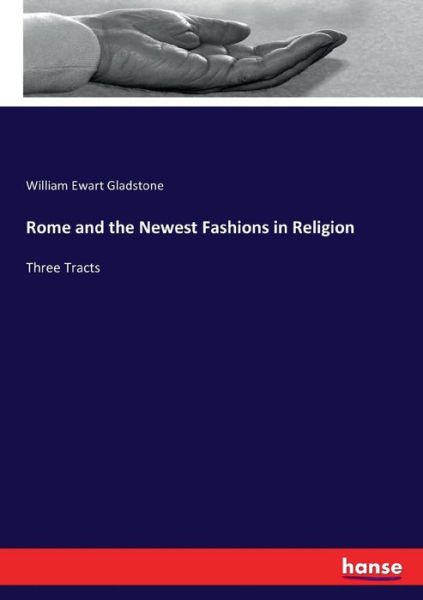 William Ewart Gladstone

Rome and the Newest Fashions in Religion

Three Tracts

hanse